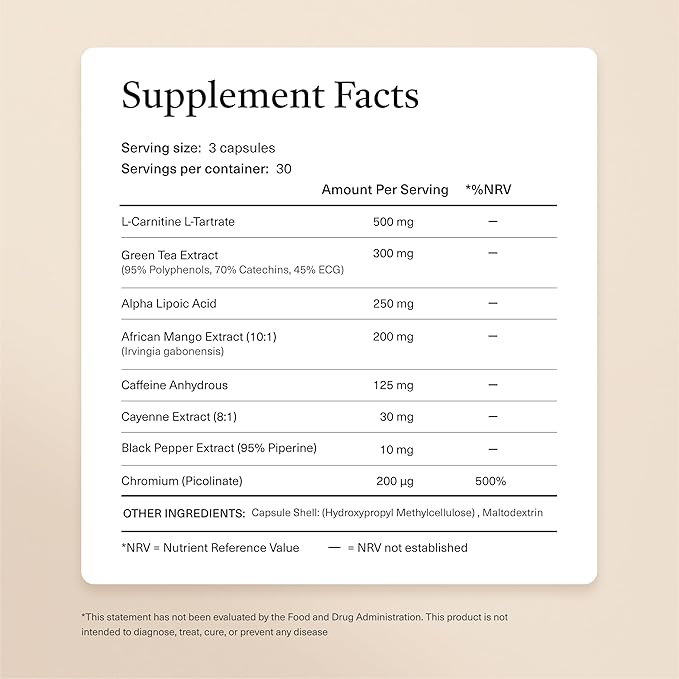 Supplement Facts

Serving size: 3 capsules
Servings per container: 30

| | Amount Per Serving | *%NRV |
|---|---|---|
| L-Carnitine L-Tartrate | 500 mg | — |
| Green Tea Extract (95% Polyphenols, 70% Catechins, 45% ECG) | 300 mg | — |
| Alpha Lipoic Acid | 250 mg | — |
| African Mango Extract (10:1) (Irvingia gabonensis) | 200 mg | — |
| Caffeine Anhydrous | 125 mg | — |
| Cayenne Extract (8:1) | 30 mg | — |
| Black Pepper Extract (95% Piperine) | 10 mg | — |
| Chromium (Picolinate) | 200 µg | 500% |

OTHER INGREDIENTS: Capsule Shell: (Hydroxypropyl Methylcellulose) , Maltodextrin

*NRV = Nutrient Reference Value — = NRV not established

*This statement has not been evaluated by the Food and Drug Administration. This product is not intended to diagnose, treat, cure, or prevent any disease